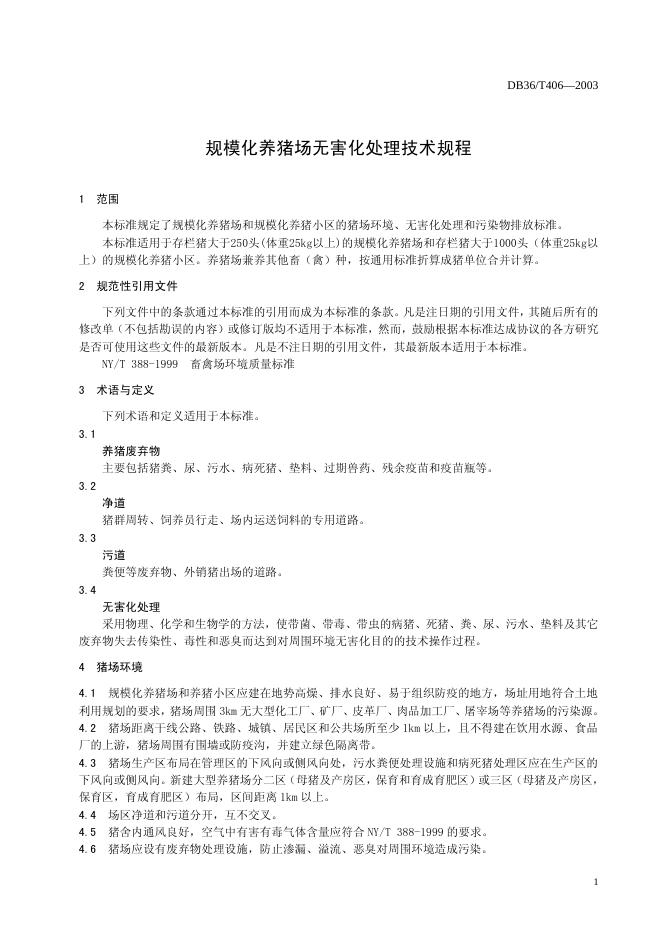 DB36/T406—2003

规模化养猪场无害化处理技术规程

1　范围

本标准规定了规模化养猪场和规模化养猪小区的猪场环境、无害化处理和污染物排放标准。

本标准适用于存栏猪大于250头(体重25kg以上)的规模化养猪场和存栏猪大于1000头（体重25kg以上）的规模化养猪小区。养猪场兼养其他畜（禽）种，按通用标准折算成猪单位合并计算。

2　规范性引用文件

下列文件中的条款通过本标准的引用而成为本标准的条款。凡是注日期的引用文件，其随后所有的修改单（不包括勘误的内容）或修订版均不适用于本标准，然而，鼓励根据本标准达成协议的各方研究是否可使用这些文件的最新版本。凡是不注日期的引用文件，其最新版本适用于本标准。

NY/T 388-1999　畜禽场环境质量标准

3　术语与定义

下列术语和定义适用于本标准。

3.1

养猪废弃物

主要包括猪粪、尿、污水、病死猪、垫料、过期兽药、残余疫苗和疫苗瓶等。

3.2

净道

猪群周转、饲养员行走、场内运送饲料的专用道路。

3.3

污道

粪便等废弃物、外销猪出场的道路。

3.4

无害化处理

采用物理、化学和生物学的方法，使带菌、带毒、带虫的病猪、死猪、粪、尿、污水、垫料及其它废弃物失去传染性、毒性和恶臭而达到对周围环境无害化目的的技术操作过程。

4　猪场环境

4.1　规模化养猪场和养猪小区应建在地势高燥、排水良好、易于组织防疫的地方，场址用地符合土地利用规划的要求，猪场周围3km无大型化工厂、矿厂、皮革厂、肉品加工厂、屠宰场等养猪场的污染源。

4.2　猪场距离干线公路、铁路、城镇、居民区和公共场所至少1km以上，且不得建在饮用水源、食品厂的上游，猪场周围有围墙或防疫沟，并建立绿色隔离带。

4.3　猪场生产区布局在管理区的下风向或侧风向处，污水粪便处理设施和病死猪处理区应在生产区的下风向或侧风向。新建大型养猪场分二区（母猪及产房区，保育和育成育肥区）或三区（母猪及产房区，保育区，育成育肥区）布局，区间距离1km以上。

4.4　场区净道和污道分开，互不交叉。

4.5　猪舍内通风良好，空气中有害有毒气体含量应符合NY/T 388-1999的要求。

4.6　猪场应设有废弃物处理设施，防止渗漏、溢流、恶臭对周围环境造成污染。

1